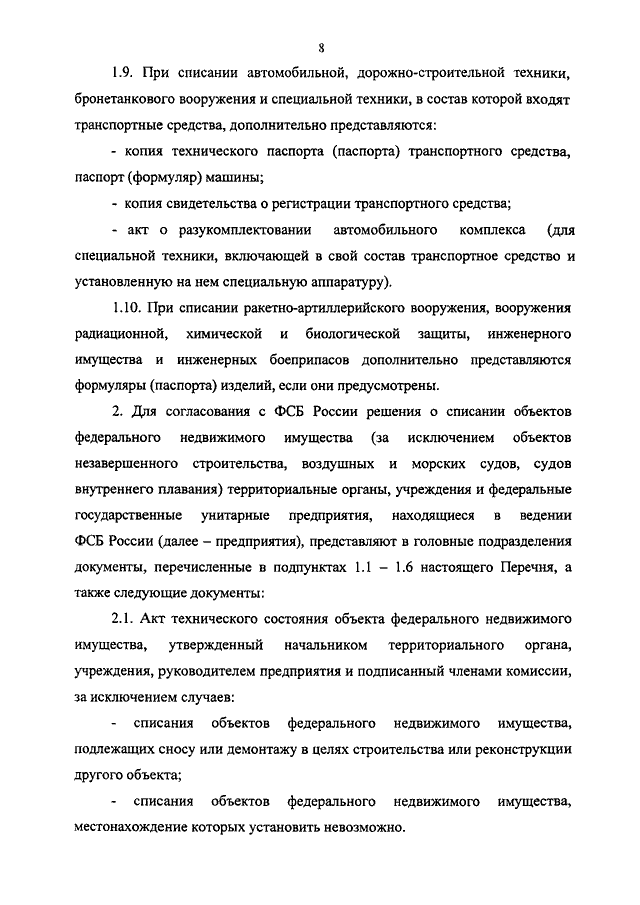 8

1.9. При списании автомобильной, дорожно-строительной техники, бронетанкового вооружения и специальной техники, в состав которой входят транспортные средства, дополнительно представляются:

- копия технического паспорта (паспорта) транспортного средства, паспорт (формуляр) машины;

- копия свидетельства о регистрации транспортного средства;

- акт о разукомплектовании автомобильного комплекса (для специальной техники, включающей в свой состав транспортное средство и установленную на нем специальную аппаратуру).

1.10. При списании ракетно-артиллерийского вооружения, вооружения радиационной, химической и биологической защиты, инженерного имущества и инженерных боеприпасов дополнительно представляются формуляры (паспорта) изделий, если они предусмотрены.

2. Для согласования с ФСБ России решения о списании объектов федерального недвижимого имущества (за исключением объектов незавершенного строительства, воздушных и морских судов, судов внутреннего плавания) территориальные органы, учреждения и федеральные государственные унитарные предприятия, находящиеся в ведении ФСБ России (далее – предприятия), представляют в головные подразделения документы, перечисленные в подпунктах 1.1 – 1.6 настоящего Перечня, а также следующие документы:

2.1. Акт технического состояния объекта федерального недвижимого имущества, утвержденный начальником территориального органа, учреждения, руководителем предприятия и подписанный членами комиссии, за исключением случаев:

- списания объектов федерального недвижимого имущества, подлежащих сносу или демонтажу в целях строительства или реконструкции другого объекта;

- списания объектов федерального недвижимого имущества, местонахождение которых установить невозможно.